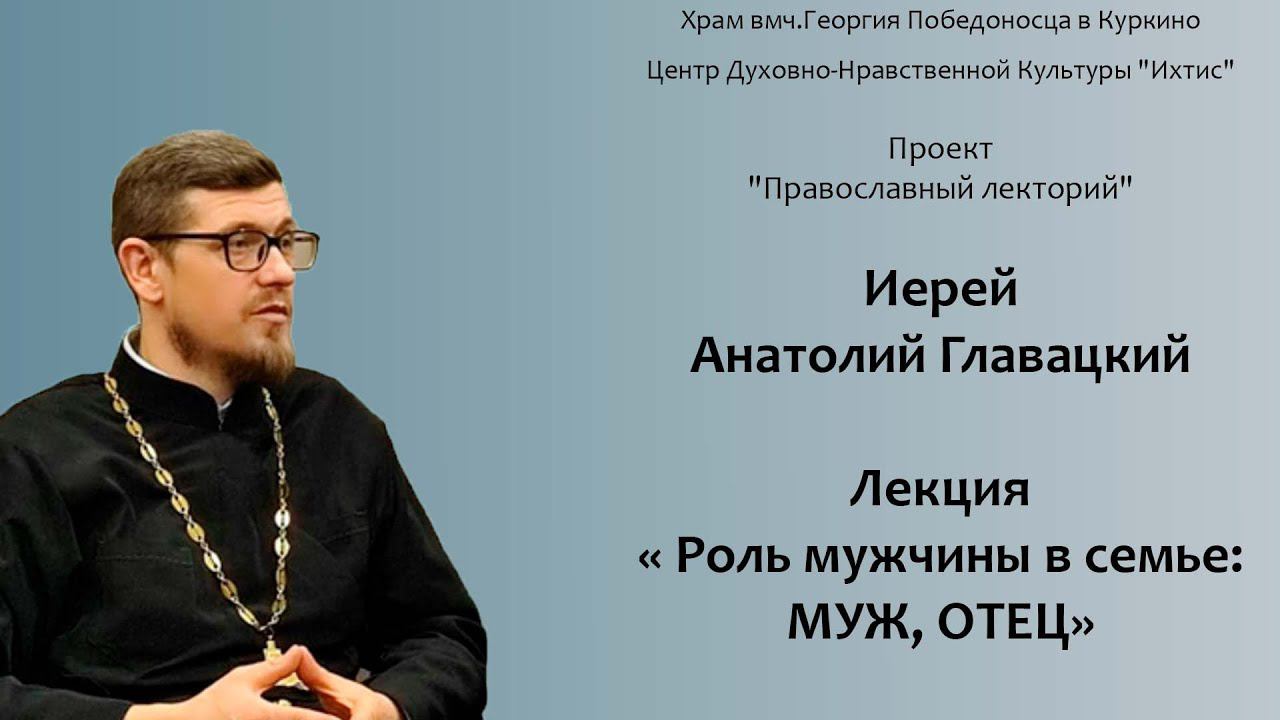 Храм вмч.Георгия Победоносца в Куркино

Центр Духовно-Нравственной Культуры "Ихтис"

Проект
"Православный лекторий"

Иерей
Анатолий Главацкий

Лекция
« Роль мужчины в семье:
МУЖ, ОТЕЦ»